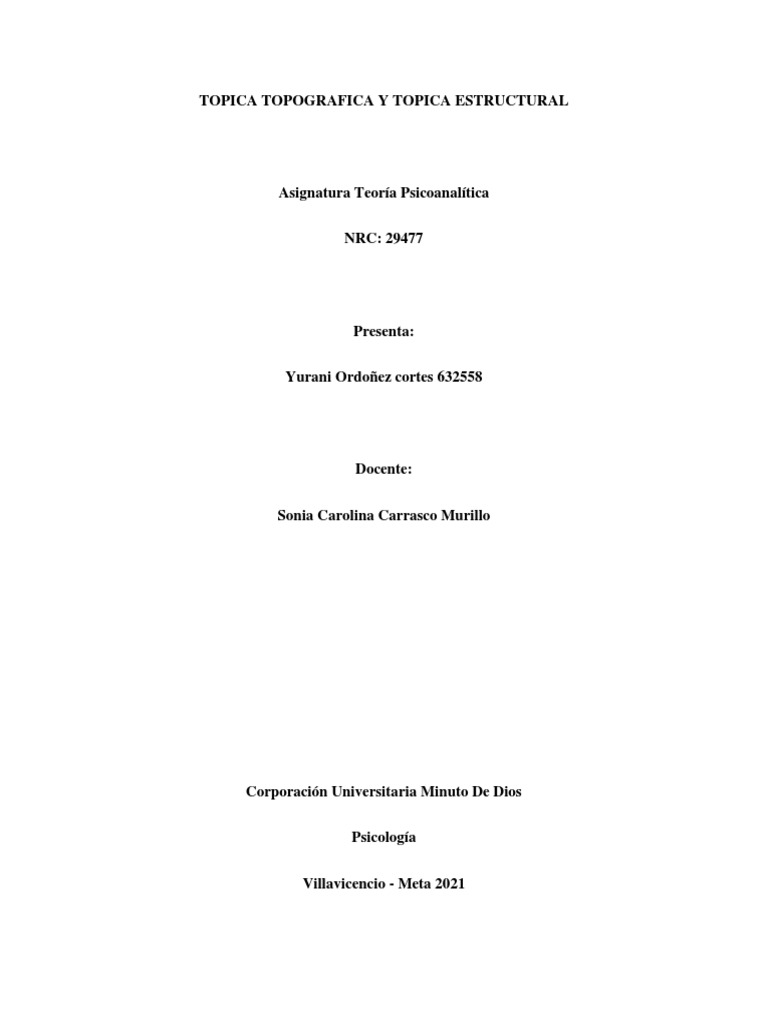 TOPICA TOPOGRAFICA Y TOPICA ESTRUCTURAL

Asignatura Teoría Psicoanalítica

NRC: 29477

Presenta:

Yurani Ordoñez cortes 632558

Docente:

Sonia Carolina Carrasco Murillo

Corporación Universitaria Minuto De Dios

Psicología

Villavicencio - Meta 2021